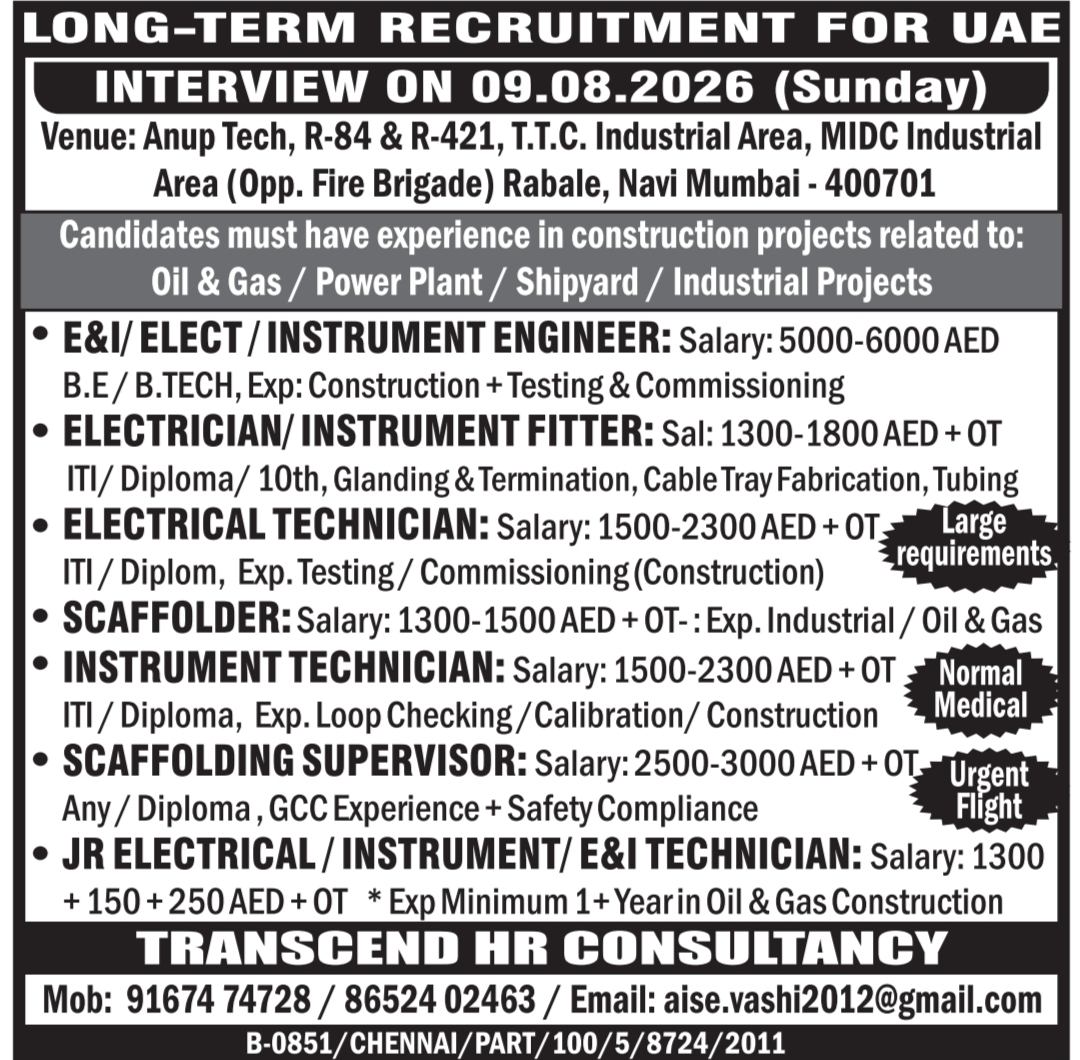 LONG–TERM RECRUITMENT FOR UAE

INTERVIEW ON 09.08.2026 (Sunday)

Venue: Anup Tech, R-84 & R-421, T.T.C. Industrial Area, MIDC Industrial Area (Opp. Fire Brigade) Rabale, Navi Mumbai - 400701

Candidates must have experience in construction projects related to: Oil & Gas / Power Plant / Shipyard / Industrial Projects

• E&I/ ELECT / INSTRUMENT ENGINEER: Salary: 5000-6000 AED B.E / B.TECH, Exp: Construction + Testing & Commissioning

• ELECTRICIAN/ INSTRUMENT FITTER: Sal: 1300-1800 AED + OT ITI/ Diploma/ 10th, Glanding & Termination, Cable Tray Fabrication, Tubing

• ELECTRICAL TECHNICIAN: Salary: 1500-2300 AED + OT ITI / Diplom, Exp. Testing / Commissioning (Construction)

Large requirements

• SCAFFOLDER: Salary: 1300-1500 AED + OT- : Exp. Industrial / Oil & Gas

• INSTRUMENT TECHNICIAN: Salary: 1500-2300 AED + OT ITI / Diploma, Exp. Loop Checking / Calibration/ Construction

Normal Medical

• SCAFFOLDING SUPERVISOR: Salary: 2500-3000 AED + OT Any / Diploma , GCC Experience + Safety Compliance

Urgent Flight

• JR ELECTRICAL / INSTRUMENT/ E&I TECHNICIAN: Salary: 1300 + 150 + 250 AED + OT * Exp Minimum 1+ Year in Oil & Gas Construction

TRANSCEND HR CONSULTANCY

Mob: 91674 74728 / 86524 02463 / Email: aise.vashi2012@gmail.com

B-0851/CHENNAI/PART/100/5/8724/2011